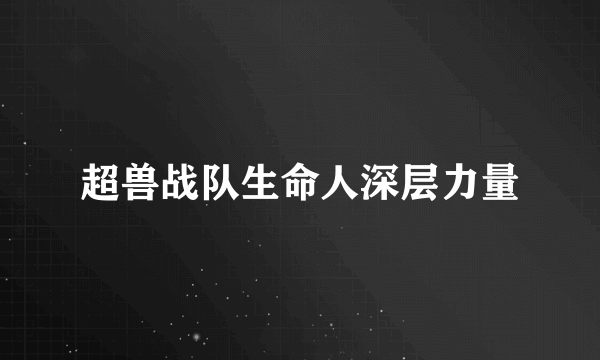 超兽战队生命人深层力量